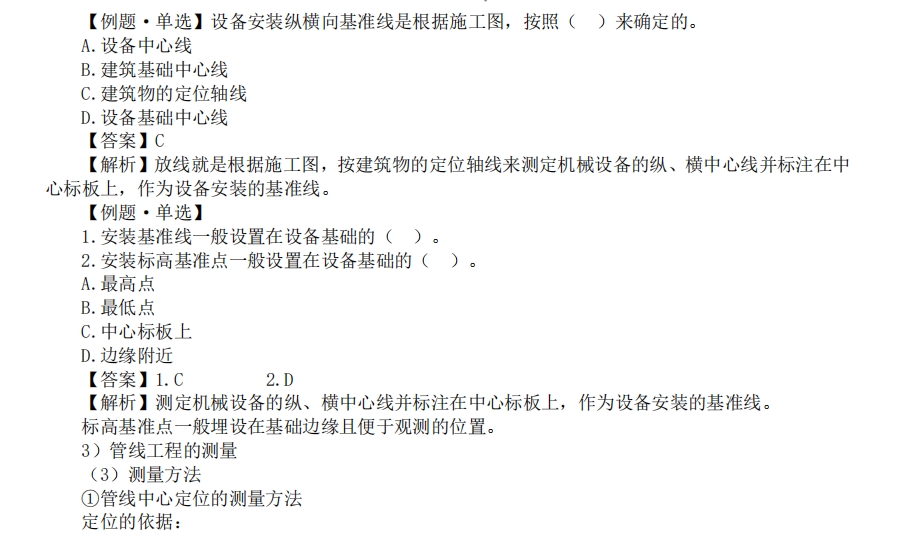 【例题·单选】设备安装纵横向基准线是根据施工图，按照（ ）来确定的。
A.设备中心线
B.建筑基础中心线
C.建筑物的定位轴线
D.设备基础中心线
【答案】C
【解析】放线就是根据施工图，按建筑物的定位轴线来测定机械设备的纵、横中心线并标注在中心标板上，作为设备安装的基准线。
【例题·单选】
1.安装基准线一般设置在设备基础的（ ）。
2.安装标高基准点一般设置在设备基础的（ ）。
A.最高点
B.最低点
C.中心标板上
D.边缘附近
【答案】1.C 2.D
【解析】测定机械设备的纵、横中心线并标注在中心标板上，作为设备安装的基准线。
标高基准点一般埋设在基础边缘且便于观测的位置。
3）管线工程的测量
（3）测量方法
①管线中心定位的测量方法
定位的依据：